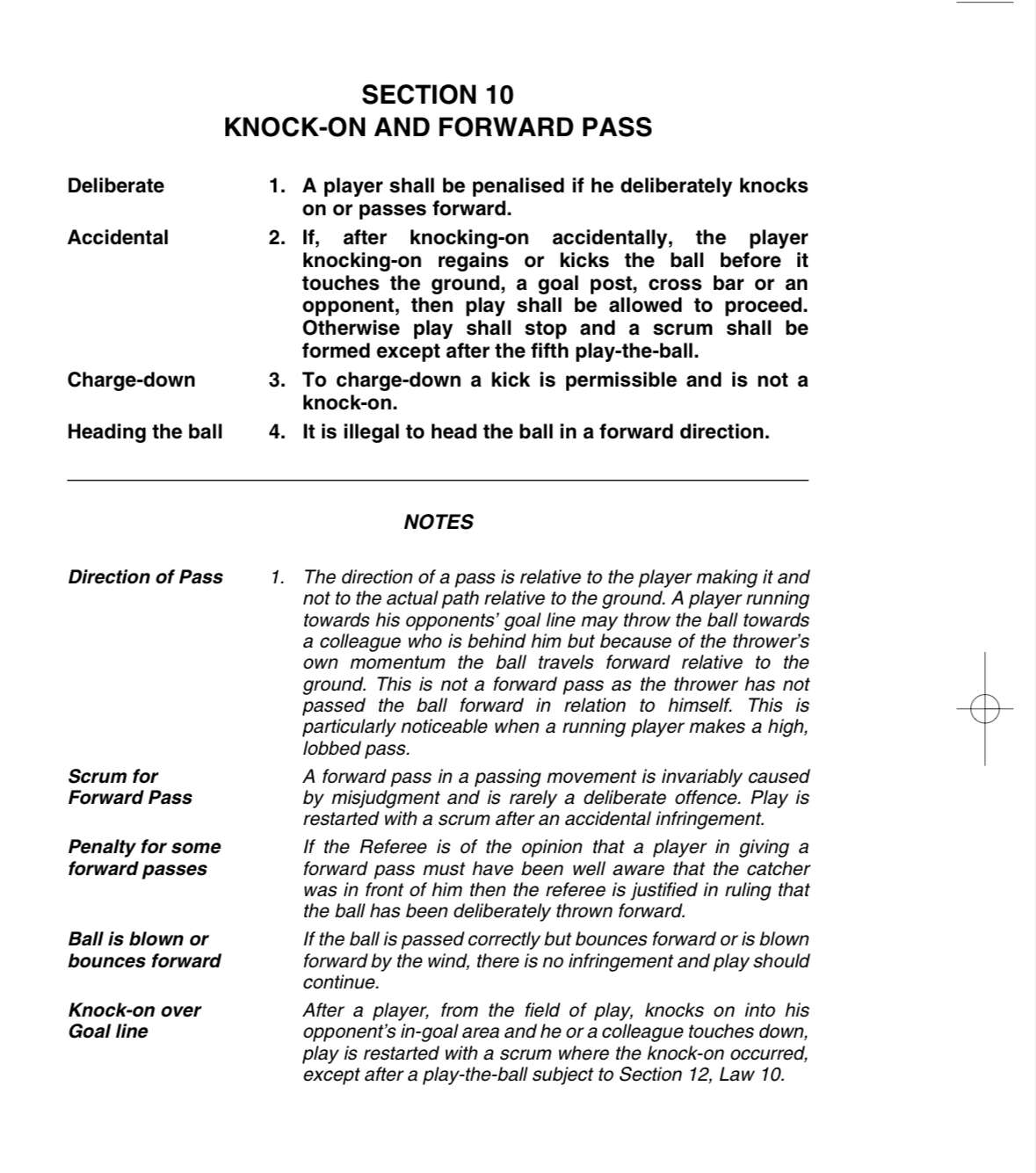 SECTION 10
KNOCK-ON AND FORWARD PASS

Deliberate

1. A player shall be penalised if he deliberately knocks on or passes forward.

Accidental

2. If, after knocking-on accidentally, the player knocking-on regains or kicks the ball before it touches the ground, a goal post, cross bar or an opponent, then play shall be allowed to proceed. Otherwise play shall stop and a scrum shall be formed except after the fifth play-the-ball.

Charge-down

3. To charge-down a kick is permissible and is not a knock-on.

Heading the ball

4. It is illegal to head the ball in a forward direction.

NOTES

Direction of Pass

1. The direction of a pass is relative to the player making it and not to the actual path relative to the ground. A player running towards his opponents' goal line may throw the ball towards a colleague who is behind him but because of the thrower's own momentum the ball travels forward relative to the ground. This is not a forward pass as the thrower has not passed the ball forward in relation to himself. This is particularly noticeable when a running player makes a high, lobbed pass.

Scrum for Forward Pass

A forward pass in a passing movement is invariably caused by misjudgment and is rarely a deliberate offence. Play is restarted with a scrum after an accidental infringement.

Penalty for some forward passes

If the Referee is of the opinion that a player in giving a forward pass must have been well aware that the catcher was in front of him then the referee is justified in ruling that the ball has been deliberately thrown forward.

Ball is blown or bounces forward

If the ball is passed correctly but bounces forward or is blown forward by the wind, there is no infringement and play should continue.

Knock-on over Goal line

After a player, from the field of play, knocks on into his opponent's in-goal area and he or a colleague touches down, play is restarted with a scrum where the knock-on occurred, except after a play-the-ball subject to Section 12, Law 10.